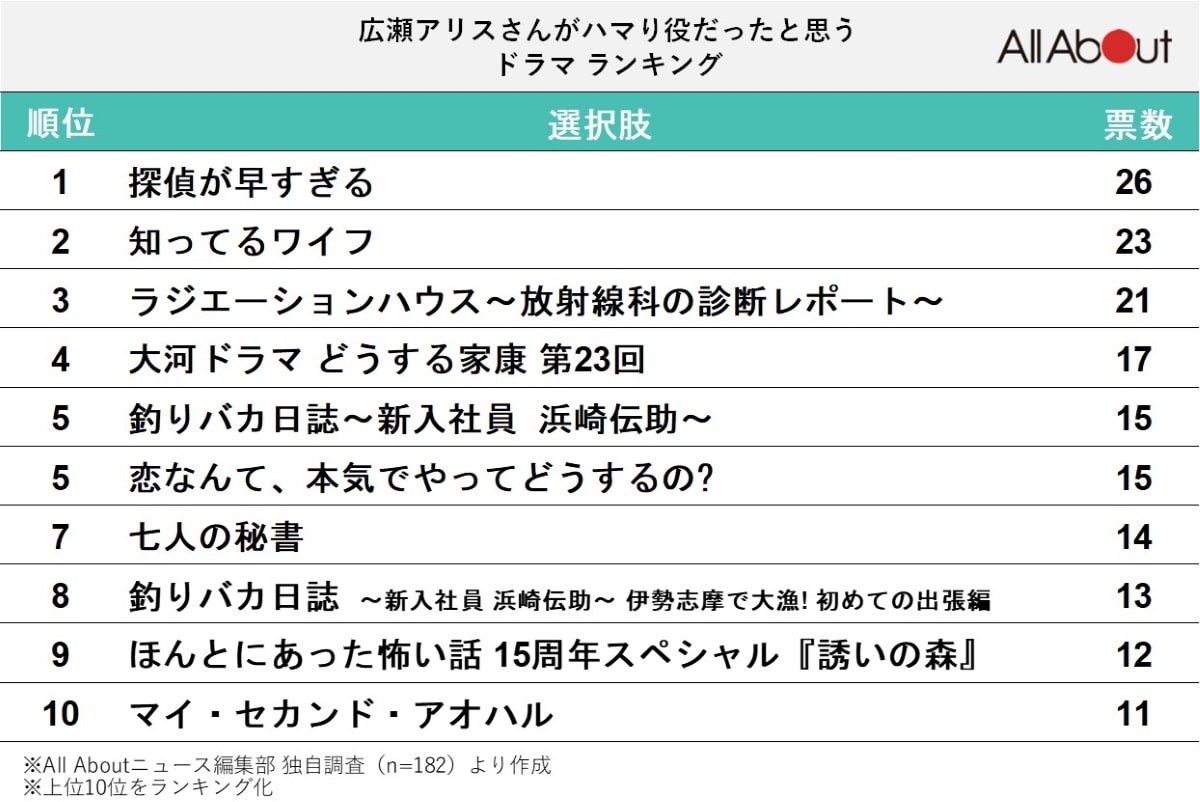 広瀬アリスさんがハマり役だったと思う
ドラマ ランキング

All About

| 順位 | 選択肢 | 票数 |
|---|---|---|
| 1 | 探偵が早すぎる | 26 |
| 2 | 知ってるワイフ | 23 |
| 3 | ラジエーションハウス～放射線科の診断レポート～ | 21 |
| 4 | 大河ドラマ どうする家康 第23回 | 17 |
| 5 | 釣りバカ日誌～新入社員 浜崎伝助～ | 15 |
| 5 | 恋なんて、本気でやってどうするの? | 15 |
| 7 | 七人の秘書 | 14 |
| 8 | 釣りバカ日誌 ～新入社員 浜崎伝助～ 伊勢志摩で大漁! 初めての出張編 | 13 |
| 9 | ほんとにあった怖い話 15周年スペシャル『誘いの森』 | 12 |
| 10 | マイ・セカンド・アオハル | 11 |

※All Aboutニュース編集部 独自調査（n=182）より作成
※上位10位をランキング化